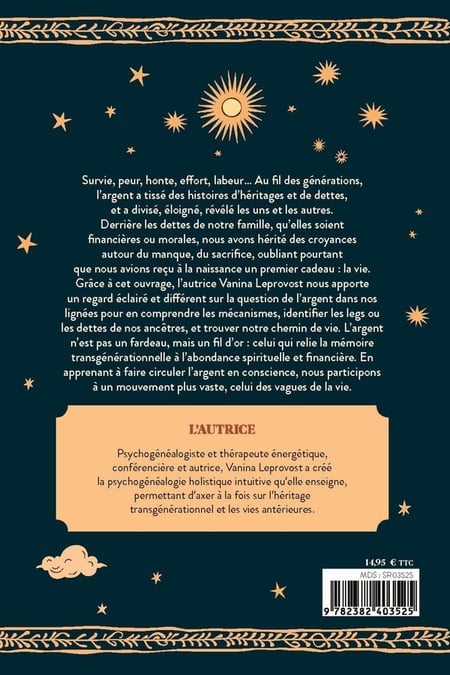 Survie, peur, honte, effort, labeur... Au fil des générations, l'argent a tissé des histoires d'héritages et de dettes, et a divisé, éloigné, révélé les uns et les autres. Derrière les dettes de notre famille, qu'elles soient financières ou morales, nous avons hérité des croyances autour du manque, du sacrifice, oubliant pourtant que nous avions reçu à la naissance un premier cadeau : la vie. Grâce à cet ouvrage, l'autrice Vanina Leprovost nous apporte un regard éclairé et différent sur la question de l'argent dans nos lignées pour en comprendre les mécanismes, identifier les legs ou les dettes de nos ancêtres, et trouver notre chemin de vie. L'argent n'est pas un fardeau, mais un fil d'or : celui qui relie la mémoire transgénérationnelle à l'abondance spirituelle et financière. En apprenant à faire circuler l'argent en conscience, nous participons à un mouvement plus vaste, celui des vagues de la vie.

L'AUTRICE

Psychogénéalogiste et thérapeute énergétique, conférencière et autrice, Vanina Leprovost a créé la psychogénéalogie holistique intuitive qu'elle enseigne, permettant d'axer à la fois sur l'héritage transgénérationnel et les vies antérieures.

14,95 € TTC

MDS : SR03525

9 782382 403525